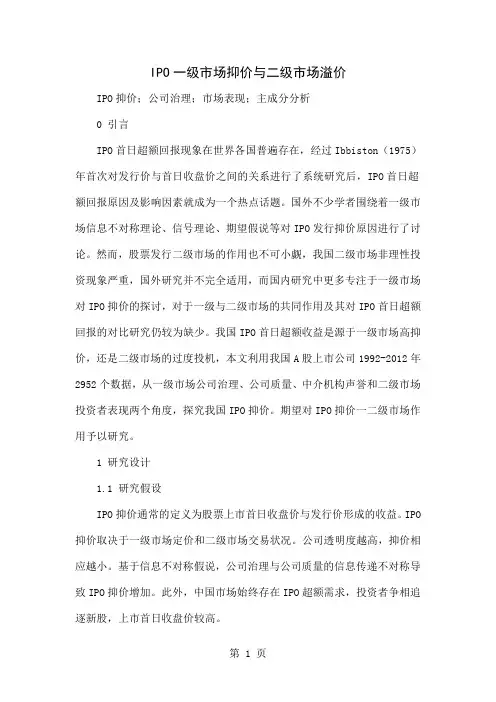 IPO 一级市场抑价与二级市场溢价

IPO 抑价；公司治理；市场表现；主成分分析

0 引言

IPO 首日超额回报现象在世界各国普遍存在，经过 Ibbiston（1975）年首次对发行价与首日收盘价之间的关系进行了系统研究后，IPO 首日超额回报原因及影响因素就成为一个热点话题。国外不少学者围绕着一级市场信息不对称理论、信号理论、期望假说等对 IPO 发行抑价原因进行了讨论。然而，股票发行二级市场的作用也不可小觑，我国二级市场非理性投资现象严重，国外研究并不完全适用，而国内研究中更多专注于一级市场对 IPO 抑价的探讨，对于一级与二级市场的共同作用及其对 IPO 首日超额回报的对比研究仍较为缺少。我国 IPO 首日超额收益是源于一级市场高抑价，还是二级市场的过度投机，本文利用我国 A 股上市公司 1992-2012 年 2952 个数据，从一级市场公司治理、公司质量、中介机构声誉和二级市场投资者表现两个角度，探究我国 IPO 抑价。期望对 IPO 抑价一二级市场作用予以研究。

1 研究设计

1.1 研究假设

IPO 抑价通常的定义为股票上市首日收盘价与发行价形成的收益。IPO 抑价取决于一级市场定价和二级市场交易状况。公司透明度越高，抑价相应越小。基于信息不对称假说，公司治理与公司质量的信息传递不对称导致 IPO 抑价增加。此外，中国市场始终存在 IPO 超额需求，投资者争相追逐新股，上市首日收盘价较高。

第 1 页